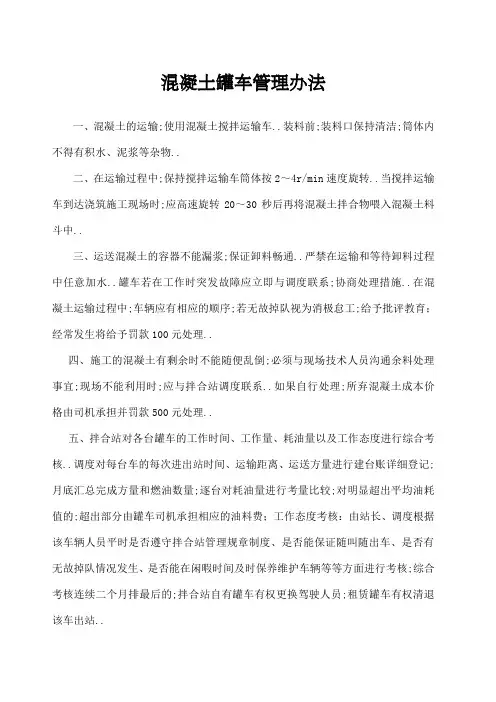 混凝土罐车管理办法

一、混凝土的运输;使用混凝土搅拌运输车..装料前;装料口保持清洁;筒体内不得有积水、泥浆等杂物..

二、在运输过程中;保持搅拌运输车筒体按 2～4r/min 速度旋转..当搅拌运输车到达浇筑施工现场时;应高速旋转 20～30 秒后再将混凝土拌合物喂入混凝土料斗中..

三、运送混凝土的容器不能漏浆;保证卸料畅通..严禁在运输和等待卸料过程中任意加水..罐车若在工作时突发故障应立即与调度联系;协商处理措施..在混凝土运输过程中;车辆应有相应的顺序;若无故掉队视为消极怠工;给予批评教育;经常发生将给予罚款 100 元处理..

四、施工的混凝土有剩余时不能随便乱倒;必须与现场技术人员沟通余料处理事宜;现场不能利用时;应与拌合站调度联系..如果自行处理;所弃混凝土成本价格由司机承担并罚款 500 元处理..

五、拌合站对各台罐车的工作时间、工作量、耗油量以及工作态度进行综合考核..调度对每台车的每次进出站时间、运输距离、运送方量进行建台账详细登记;月底汇总完成方量和燃油数量;逐台对耗油量进行考量比较;对明显超出平均油耗值的;超出部分由罐车司机承担相应的油料费;工作态度考核:由站长、调度根据该车辆人员平时是否遵守拌合站管理规章制度、是否能保证随叫随出车、是否有无故掉队情况发生、是否能在闲暇时间及时保养维护车辆等等方面进行考核;综合考核连续二个月排最后的;拌合站自有罐车有权更换驾驶人员;租赁罐车有权清退该车出站..